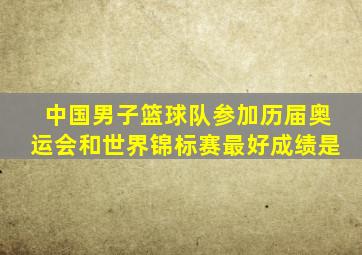 中国男子篮球队参加历届奥运会和世界锦标赛最好成绩是